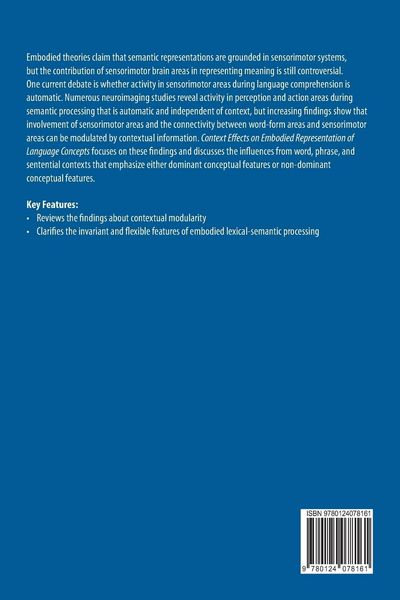 Embodied theories claim that semantic representations are grounded in sensorimotor systems, but the contribution of sensorimotor brain areas in representing meaning is still controversial. One current debate is whether activity in sensorimotor areas during language comprehension is automatic. Numerous neuroimaging studies reveal activity in perception and action areas during semantic processing that is automatic and independent of context, but increasing findings show that involvement of sensorimotor areas and the connectivity between word-form areas and sensorimotor areas can be modulated by contextual information. Context Effects on Embodied Representation of Language Concepts focuses on these findings and discusses the influences from word, phrase, and sentential contexts that emphasize either dominant conceptual features or non-dominant conceptual features.

Key Features:
• Reviews the findings about contextual modularity
• Clarifies the invariant and flexible features of embodied lexical-semantic processing

ISBN 9780124078161

9 780124 078161